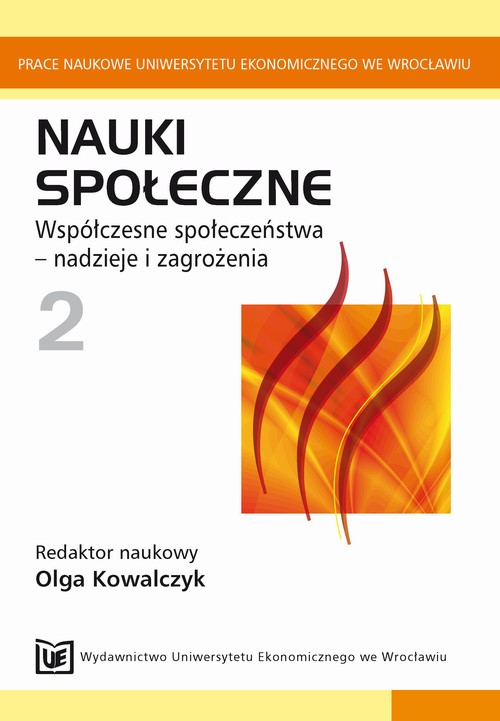 PRACE NAUKOWE UNIWERSYTETU EKONOMICZNEGO WE WROCŁAWIU

NAUKI SPOŁECZNE

Współczesne społeczeństwa – nadzieje i zagrożenia

2

Redaktor naukowy
Olga Kowalczyk

UE

Wydawnictwo Uniwersytetu Ekonomicznego we Wrocławiu